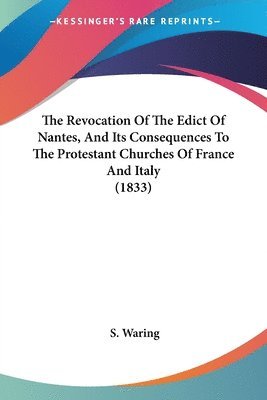 —KESSINGER'S RARE REPRINTS—

The Revocation Of The Edict Of Nantes, And Its Consequences To The Protestant Churches Of France And Italy (1833)

S. Waring